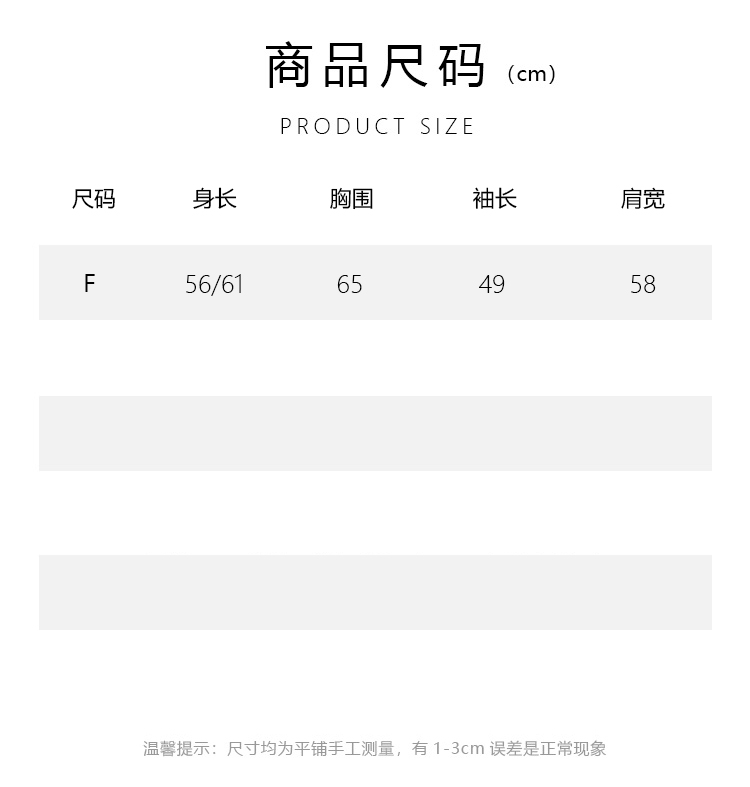 商品尺码（cm）

PRODUCT SIZE

| 尺码 | 身长 | 胸围 | 袖长 | 肩宽 |
|---|---|---|---|---|
| F | 56/61 | 65 | 49 | 58 |

温馨提示：尺寸均为平铺手工测量，有1-3cm误差是正常现象